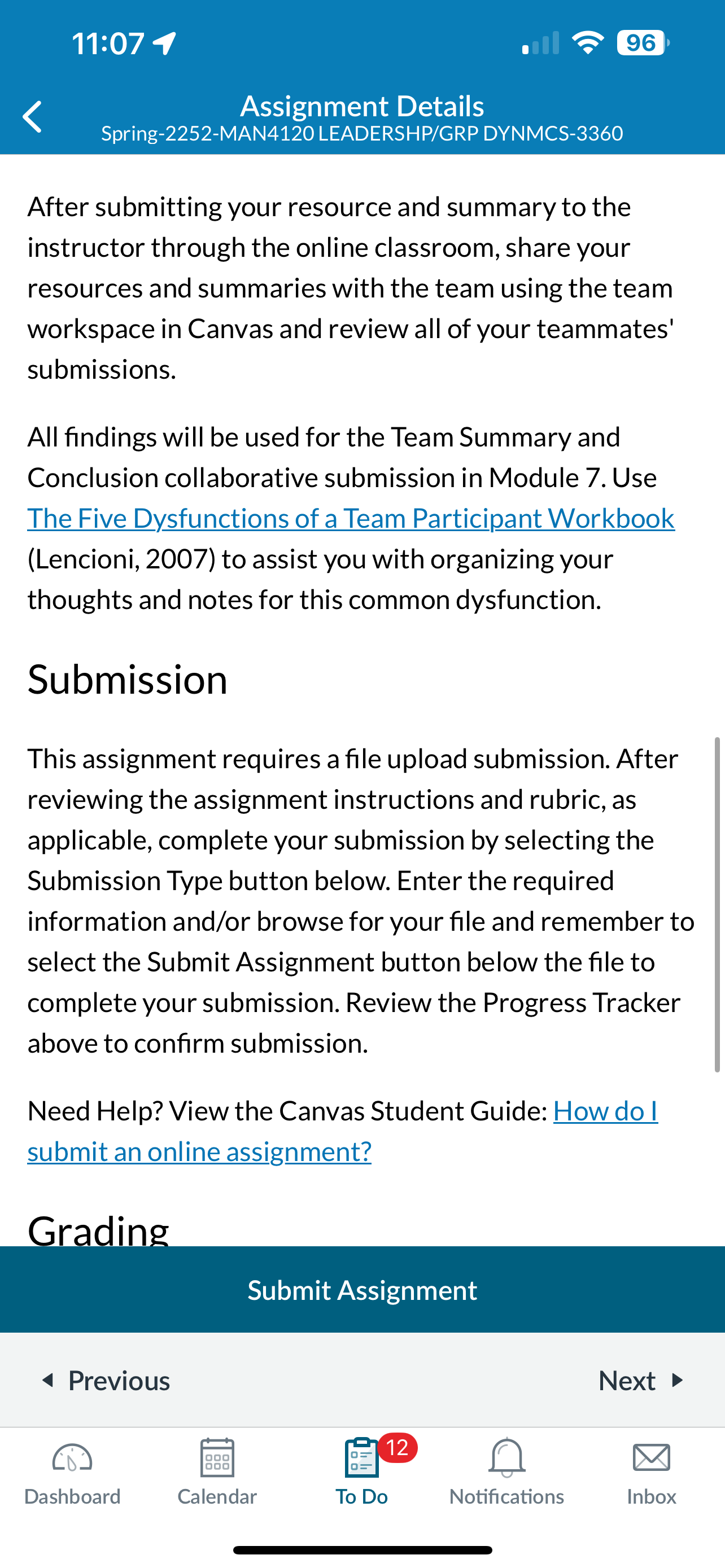 11:07

96

Assignment Details
Spring-2252-MAN4120 LEADERSHP/GRP DYNMCS-3360

After submitting your resource and summary to the instructor through the online classroom, share your resources and summaries with the team using the team workspace in Canvas and review all of your teammates' submissions.

All findings will be used for the Team Summary and Conclusion collaborative submission in Module 7. Use The Five Dysfunctions of a Team Participant Workbook (Lencioni, 2007) to assist you with organizing your thoughts and notes for this common dysfunction.

Submission

This assignment requires a file upload submission. After reviewing the assignment instructions and rubric, as applicable, complete your submission by selecting the Submission Type button below. Enter the required information and/or browse for your file and remember to select the Submit Assignment button below the file to complete your submission. Review the Progress Tracker above to confirm submission.

Need Help? View the Canvas Student Guide: How do I submit an online assignment?

Grading

Submit Assignment

Previous

Next

Dashboard

Calendar

12

To Do

Notifications

Inbox